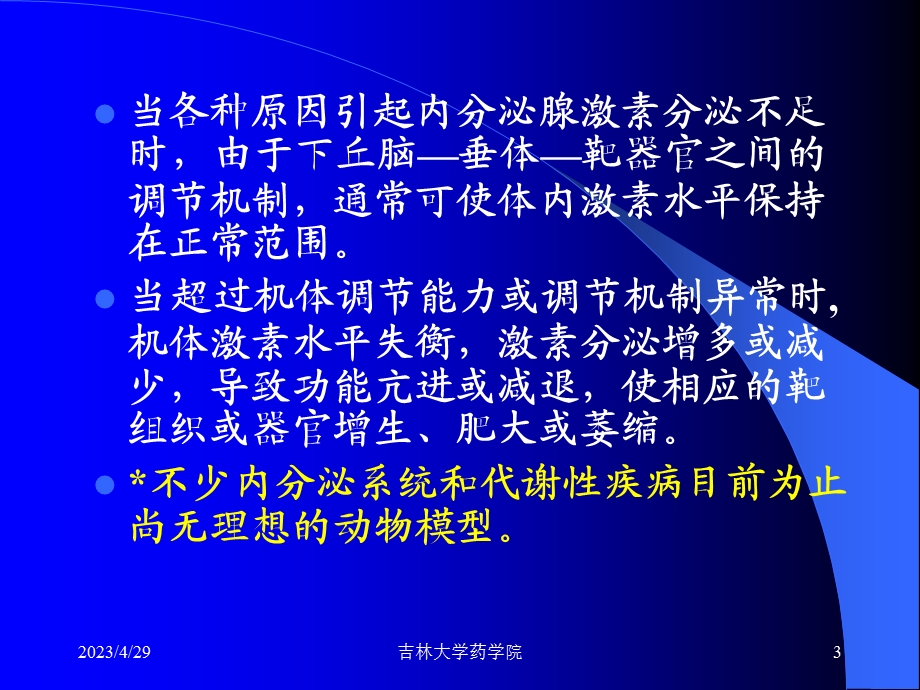 当各种原因引起内分泌腺激素分泌不足时，由于下丘脑—垂体—靶器官之间的调节机制，通常可使体内激素水平保持在正常范围。

当超过机体调节能力或调节机制异常时，机体激素水平失衡，激素分泌增多或减少，导致功能亢进或减退，使相应的靶组织或器官增生、肥大或萎缩。

*不少内分泌系统和代谢性疾病目前为止尚无理想的动物模型。

2023/4/29

吉林大学药学院

3